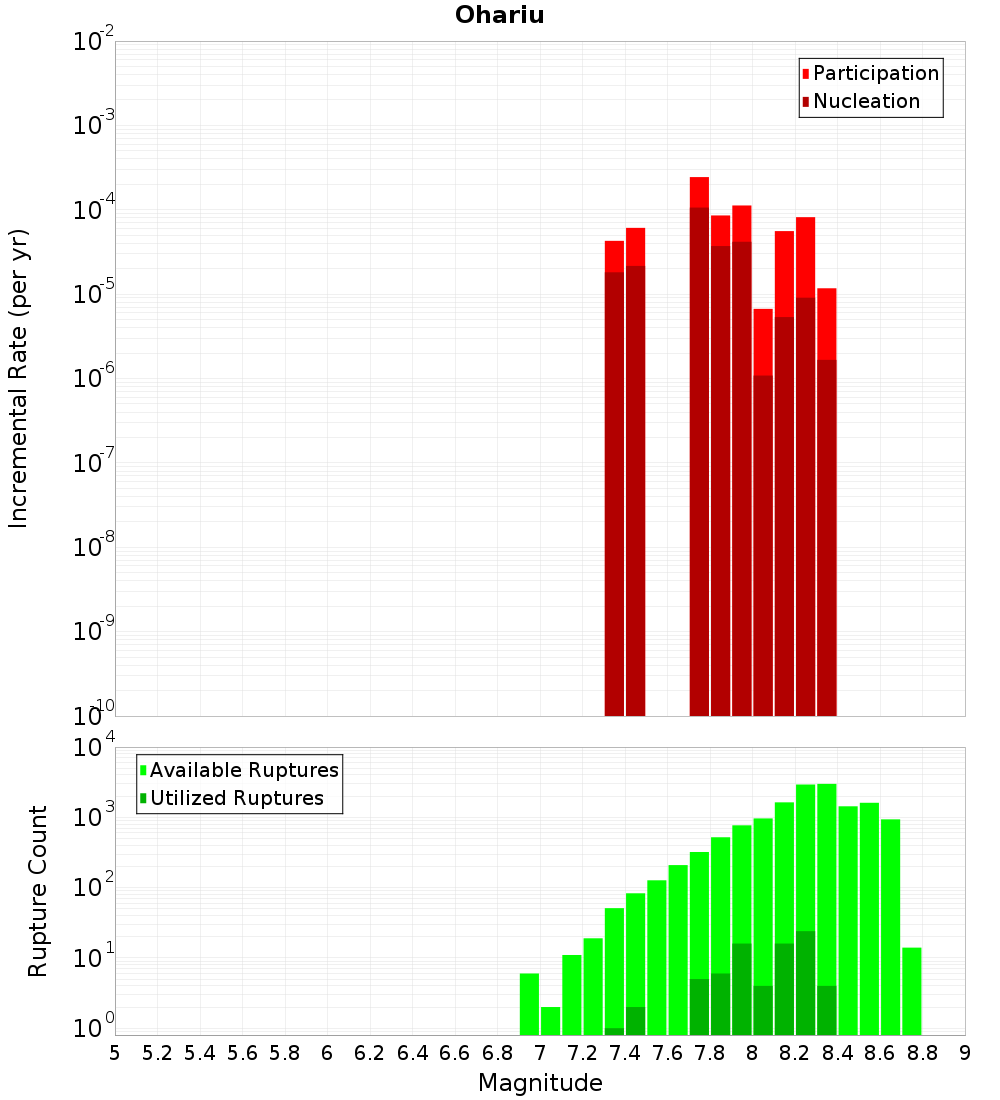 Ohariu

Participation
Nucleation

Incremental Rate (per yr)

$10^{-2}$
$10^{-3}$
$10^{-4}$
$10^{-5}$
$10^{-6}$
$10^{-7}$
$10^{-8}$
$10^{-9}$
$10^{-10}$

Available Ruptures
Utilized Ruptures

Rupture Count

$10^{4}$
$10^{3}$
$10^{2}$
$10^{1}$
$10^{0}$

5 5.2 5.4 5.6 5.8 6 6.2 6.4 6.6 6.8 7 7.2 7.4 7.6 7.8 8 8.2 8.4 8.6 8.8 9

Magnitude